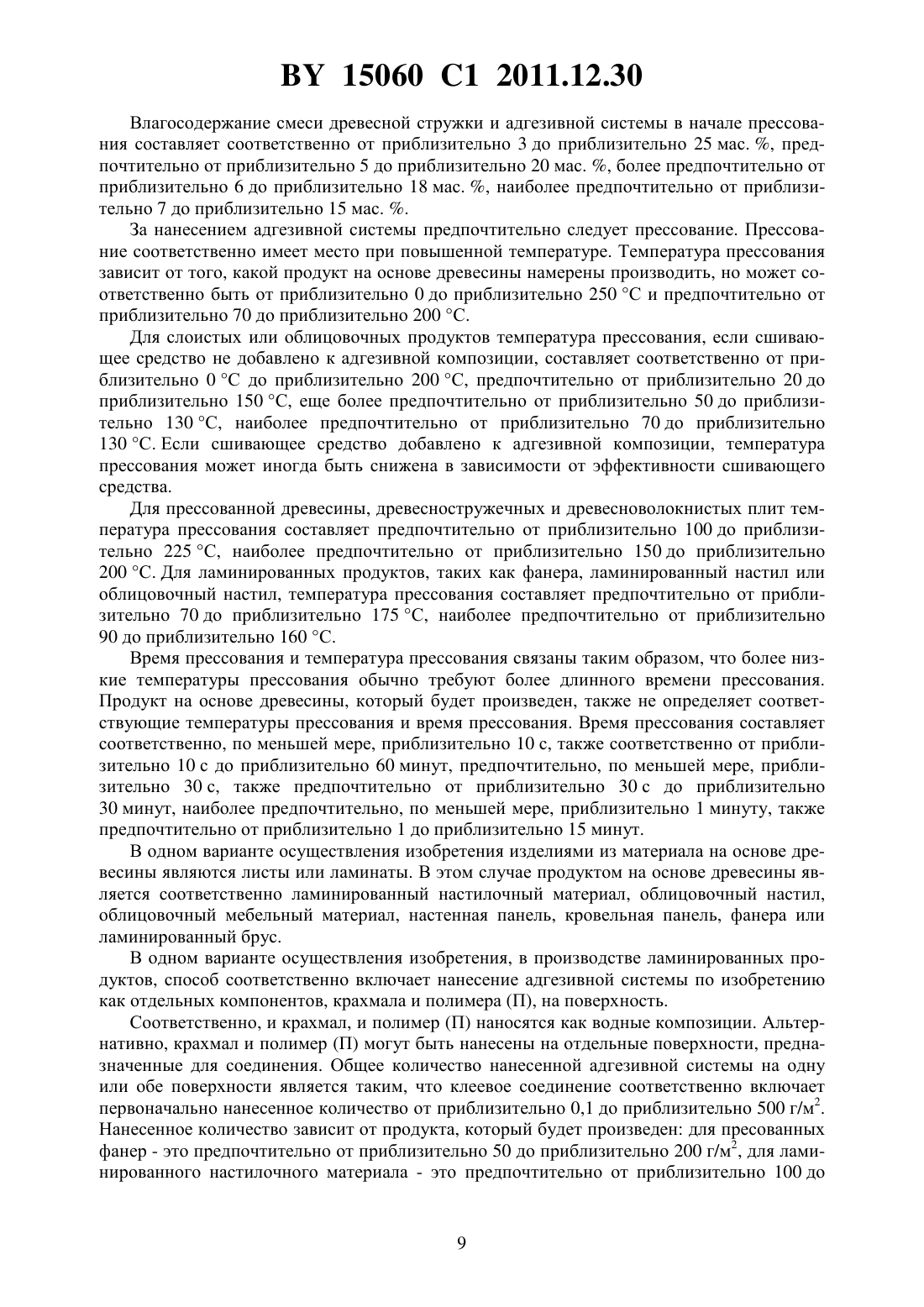 BY 15060 C1 2011.12.30

Влагосодержание смеси древесной стружки и адгезивной системы в начале прессования составляет соответственно от приблизительно 3 до приблизительно 25 мас. %, предпочтительно от приблизительно 5 до приблизительно 20 мас. %, более предпочтительно от приблизительно 6 до приблизительно 18 мас. %, наиболее предпочтительно от приблизительно 7 до приблизительно 15 мас. %.

За нанесением адгезивной системы предпочтительно следует прессование. Прессование соответственно имеет место при повышенной температуре. Температура прессования зависит от того, какой продукт на основе древесины намерены производить, но может соответственно быть от приблизительно 0 до приблизительно 250 °C и предпочтительно от приблизительно 70 до приблизительно 200 °C.

Для слоистых или облицовочных продуктов температура прессования, если сшивающее средство не добавлено к адгезивной композиции, составляет соответственно от приблизительно 0 °C до приблизительно 200 °C, предпочтительно от приблизительно 20 до приблизительно 150 °C, еще более предпочтительно от приблизительно 50 до приблизительно 130 °C, наиболее предпочтительно от приблизительно 70 до приблизительно 130 °C. Если сшивающее средство добавлено к адгезивной композиции, температура прессования может иногда быть снижена в зависимости от эффективности сшивающего средства.

Для прессованной древесины, древесностружечных и древесноволокнистых плит температура прессования составляет предпочтительно от приблизительно 100 до приблизительно 225 °C, наиболее предпочтительно от приблизительно 150 до приблизительно 200 °C. Для ламинированных продуктов, таких как фанера, ламинированный настил или облицовочный настил, температура прессования составляет предпочтительно от приблизительно 70 до приблизительно 175 °C, наиболее предпочтительно от приблизительно 90 до приблизительно 160 °C.

Время прессования и температура прессования связаны таким образом, что более низкие температуры прессования обычно требуют более длинного времени прессования. Продукт на основе древесины, который будет произведен, также не определяет соответствующие температуры прессования и время прессования. Время прессования составляет соответственно, по меньшей мере, приблизительно 10 с, также соответственно от приблизительно 10 с до приблизительно 60 минут, предпочтительно, по меньшей мере, приблизительно 30 с, также предпочтительно от приблизительно 30 с до приблизительно 30 минут, наиболее предпочтительно, по меньшей мере, приблизительно 1 минуту, также предпочтительно от приблизительно 1 до приблизительно 15 минут.

В одном варианте осуществления изобретения изделиями из материала на основе древесины являются листы или ламинаты. В этом случае продуктом на основе древесины является соответственно ламинированный настилочный материал, облицовочный настил, облицовочный мебельный материал, настенная панель, кровельная панель, фанера или ламинированный брус.

В одном варианте осуществления изобретения, в производстве ламинированных продуктов, способ соответственно включает нанесение адгезивной системы по изобретению как отдельных компонентов, крахмала и полимера (П), на поверхность.

Соответственно, и крахмал, и полимер (П) наносятся как водные композиции. Альтернативно, крахмал и полимер (П) могут быть нанесены на отдельные поверхности, предназначенные для соединения. Общее количество нанесенной адгезивной системы на одну или обе поверхности является таким, что клеевое соединение соответственно включает первоначально нанесенное количество от приблизительно 0,1 до приблизительно 500 г/м$^2$. Нанесенное количество зависит от продукта, который будет произведен: для пресованных фанер - это предпочтительно от приблизительно 50 до приблизительно 200 г/м$^2$, для ламинированного настилочного материала - это предпочтительно от приблизительно 100 до

9